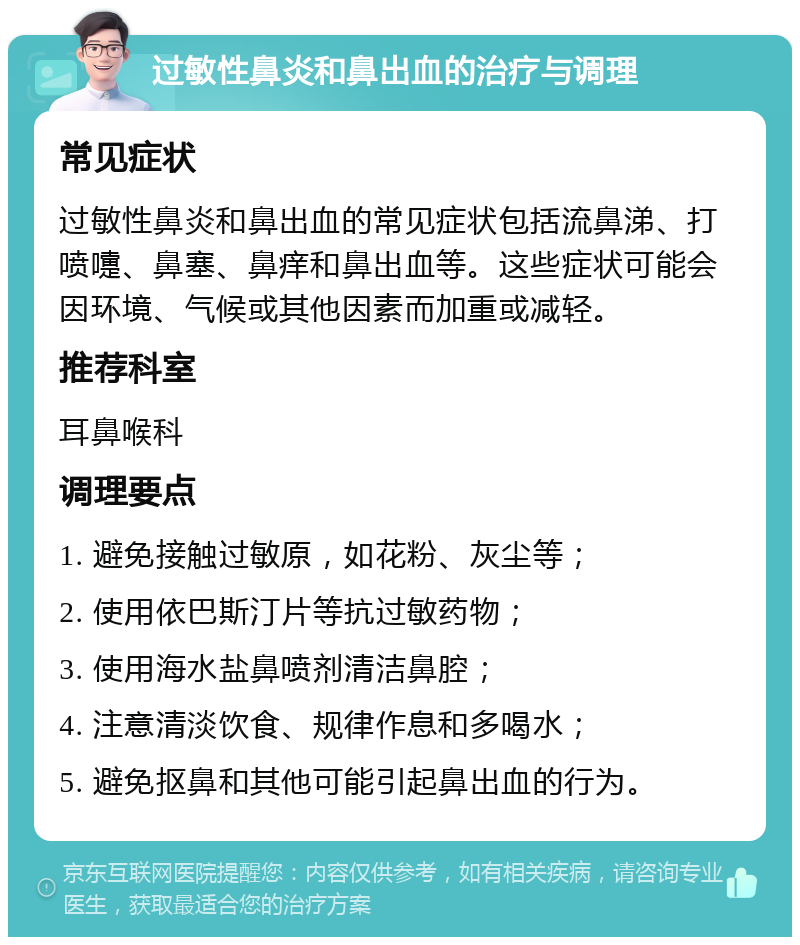 过敏性鼻炎和鼻出血的治疗与调理

常见症状

过敏性鼻炎和鼻出血的常见症状包括流鼻涕、打喷嚏、鼻塞、鼻痒和鼻出血等。这些症状可能会因环境、气候或其他因素而加重或减轻。

推荐科室

耳鼻喉科

调理要点

1. 避免接触过敏原，如花粉、灰尘等；

2. 使用依巴斯汀片等抗过敏药物；

3. 使用海水盐鼻喷剂清洁鼻腔；

4. 注意清淡饮食、规律作息和多喝水；

5. 避免抠鼻和其他可能引起鼻出血的行为。

京东互联网医院提醒您：内容仅供参考，如有相关疾病，请咨询专业医生，获取最适合您的治疗方案